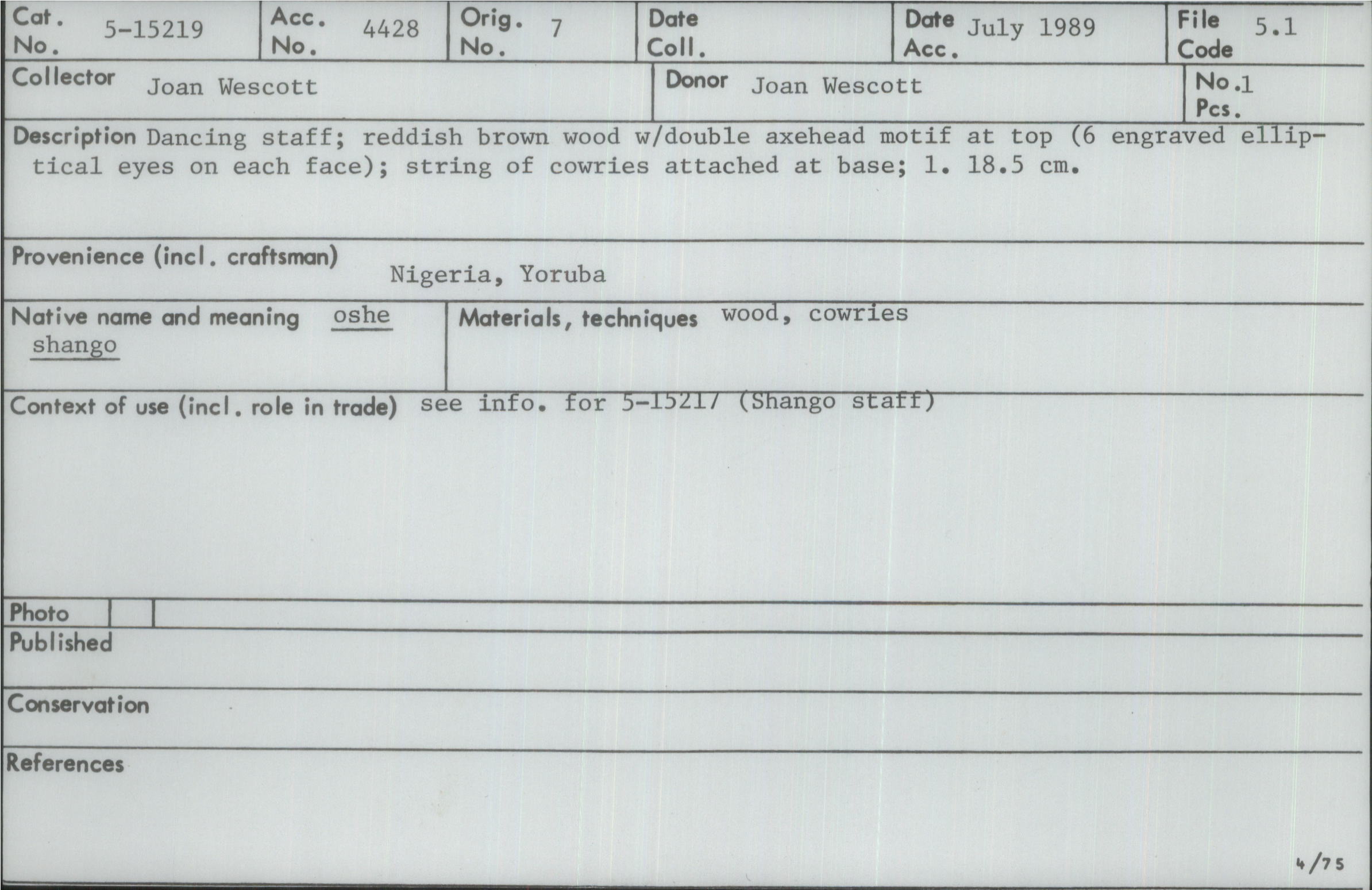 Cat. No. 5-15219

Acc. No. 4428

Orig. No. 7

Date Coll.

Date Acc. July 1989

File Code 5.1

Collector Joan Wescott

Donor Joan Wescott

No. Pcs. 1

Description Dancing staff; reddish brown wood w/double axehead motif at top (6 engraved elliptical eyes on each face); string of cowries attached at base; l. 18.5 cm.

Provenience (incl. craftsman) Nigeria, Yoruba

Native name and meaning oshe shango

Materials, techniques wood, cowries

Context of use (incl. role in trade) see info. for 5-15217 (Shango staff)

Photo

Published

Conservation

References

4/75